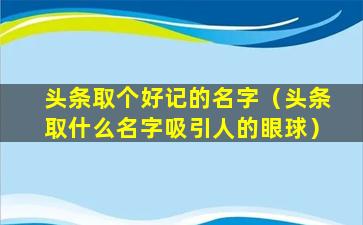 头条取个好记的名字（头条取什么名字吸引人的眼球）